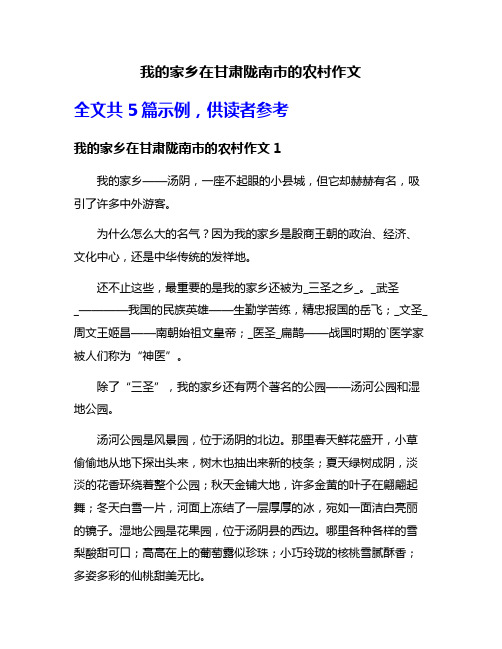 我的家乡在甘肃陇南市的农村作文

全文共 5 篇示例，供读者参考

我的家乡在甘肃陇南市的农村作文 1

我的家乡——汤阴，一座不起眼的小县城，但它却赫赫有名，吸引了许多中外游客。

为什么怎么大的名气？因为我的家乡是殷商王朝的政治、经济、文化中心，还是中华传统的发祥地。

还不止这些，最重要的是我的家乡还被为_三圣之乡_。_武圣_————我国的民族英雄——生勤学苦练，精忠报国的岳飞；_文圣_周文王姬昌——南朝始祖文皇帝；_医圣_扁鹊——战国时期的`医学家被人们称为“神医”。

除了“三圣”，我的家乡还有两个著名的公园——汤河公园和湿地公园。

汤河公园是风景园，位于汤阴的北边。那里春天鲜花盛开，小草偷偷地从地下探出头来，树木也抽出来新的枝条；夏天绿树成阴，淡淡的花香环绕着整个公园；秋天金铺大地，许多金黄的叶子在翩翩起舞；冬天白雪一片，河面上冻结了一层厚厚的冰，宛如一面洁白亮丽的镜子。湿地公园是花果园，位于汤阴县的西边。哪里各种各样的雪梨酸甜可口；高高在上的葡萄露似珍珠；小巧玲珑的核桃雪腻酥香；多姿多彩的仙桃甜美无比。